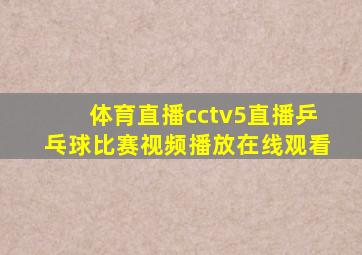 体育直播cctv5直播乒乓球比赛视频播放在线观看